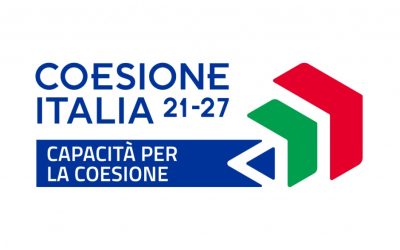 COESIONE
ITALIA 21-27

CAPACITÀ PER
LA COESIONE